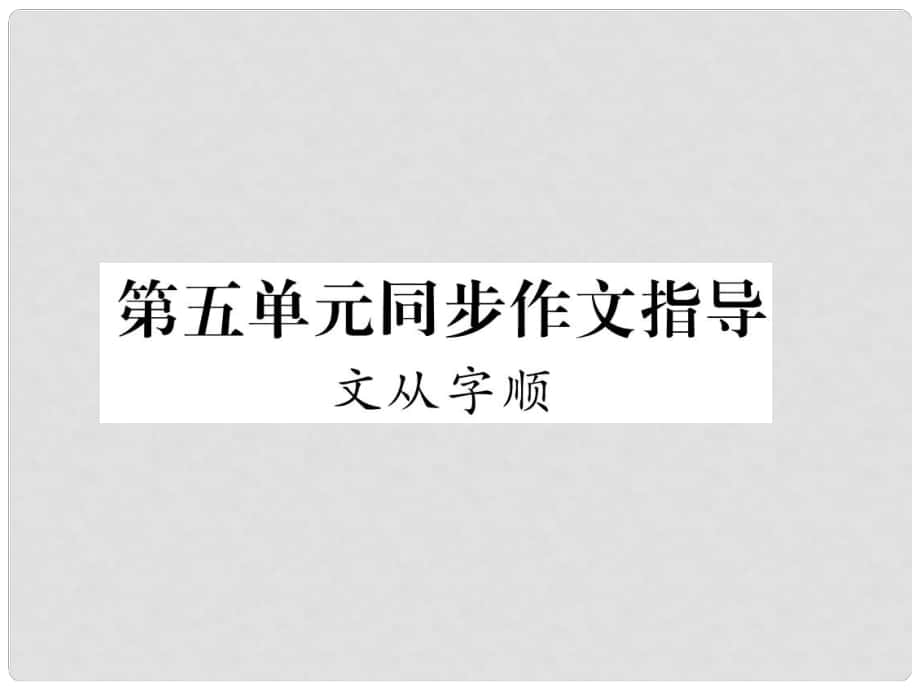 第五单元同步作文指导

文从字顺